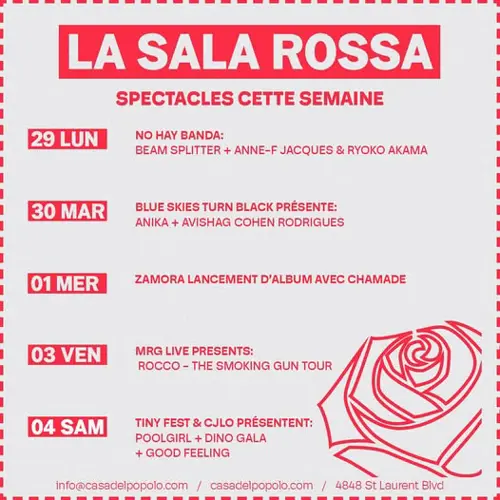 LA SALA ROSSA

SPECTACLES CETTE SEMAINE

29 LUN

NO HAY BANDA:
BEAM SPLITTER + ANNE-F JACQUES & RYOKO AKAMA

30 MAR

BLUE SKIES TURN BLACK PRÉSENTE:
ANIKA + AVISHAG COHEN RODRIGUES

01 MER

ZAMORA LANCEMENT D'ALBUM AVEC CHAMADE

03 VEN

MRG LIVE PRESENTS:
ROCCO - THE SMOKING GUN TOUR

04 SAM

TINY FEST & CJLO PRÉSENTENT:
POOLGIRL + DINO GALA
+ GOOD FEELING

info@casadelpopolo.com / casadelpopolo.com / 4848 St Laurent Blvd